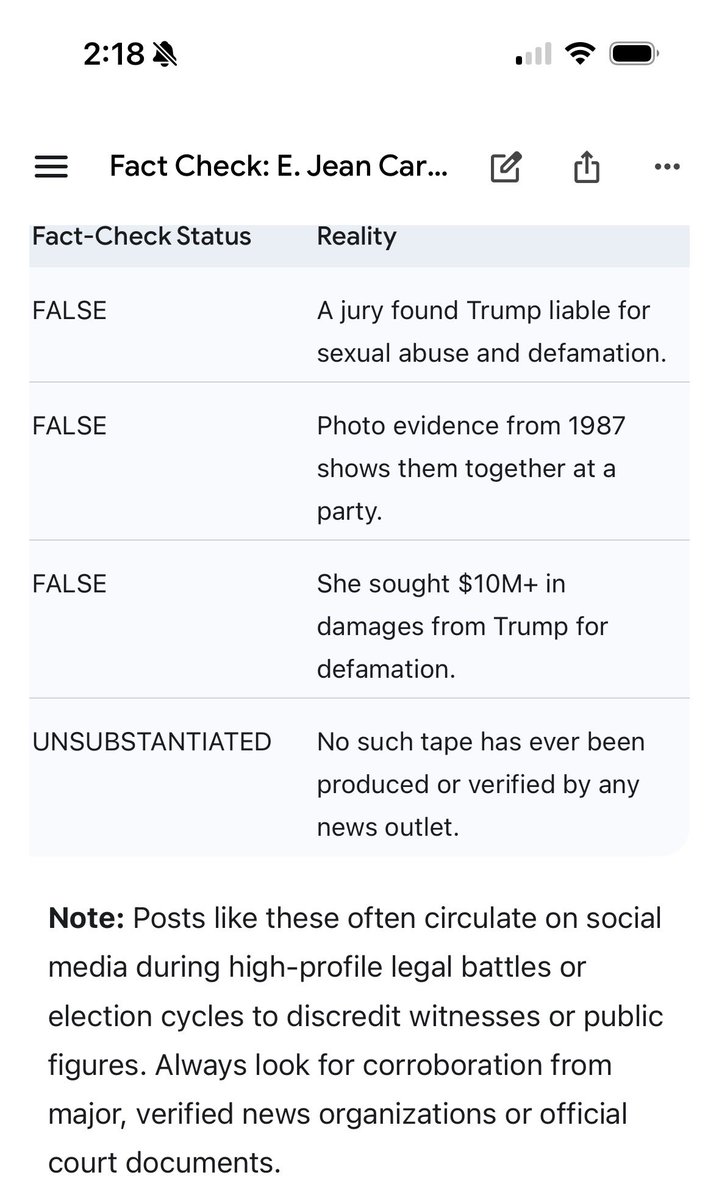 2:18

Fact Check: E. Jean Car...

| Fact-Check Status | Reality |
|---|---|
| FALSE | A jury found Trump liable for sexual abuse and defamation. |
| FALSE | Photo evidence from 1987 shows them together at a party. |
| FALSE | She sought \$10M+ in damages from Trump for defamation. |
| UNSUBSTANTIATED | No such tape has ever been produced or verified by any news outlet. |

**Note:** Posts like these often circulate on social media during high-profile legal battles or election cycles to discredit witnesses or public figures. Always look for corroboration from major, verified news organizations or official court documents.